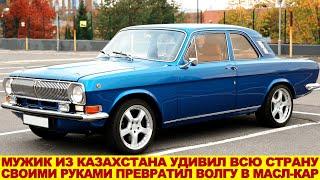 МУЖИК ИЗ КАЗАХСТАНА УДИВИЛ ВСЮ СТРАНУ
СВОИМИ РУКАМИ ПРЕВРАТИЛ ВОЛГУ В МАСЛ-КАР